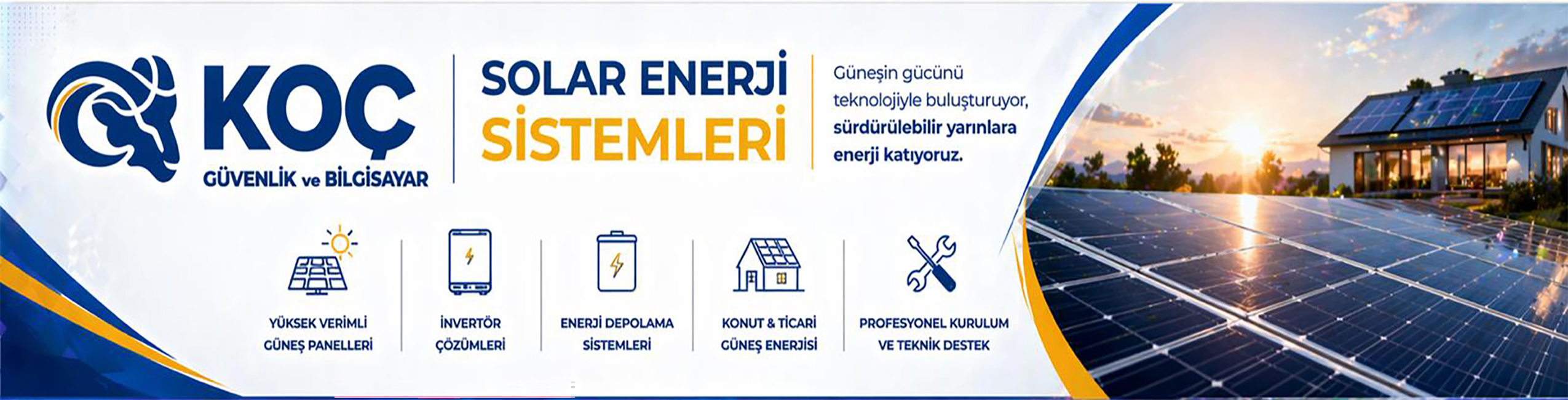 KOÇ
GÜVENLİK ve BİLGİSAYAR

SOLAR ENERJİ
SİSTEMLERİ

Güneşin gücünü teknolojiyle buluşturuyor, sürdürülebilir yarınlara enerji katıyoruz.

YÜKSEK VERİMLİ
GÜNEŞ PANELLERİ

İNVERTÖR
ÇÖZÜMLERİ

ENERJİ DEPOLAMA
SİSTEMLERİ

KONUT & TİCARİ
GÜNEŞ ENERJİSİ

PROFESYONEL KURULUM
VE TEKNİK DESTEK